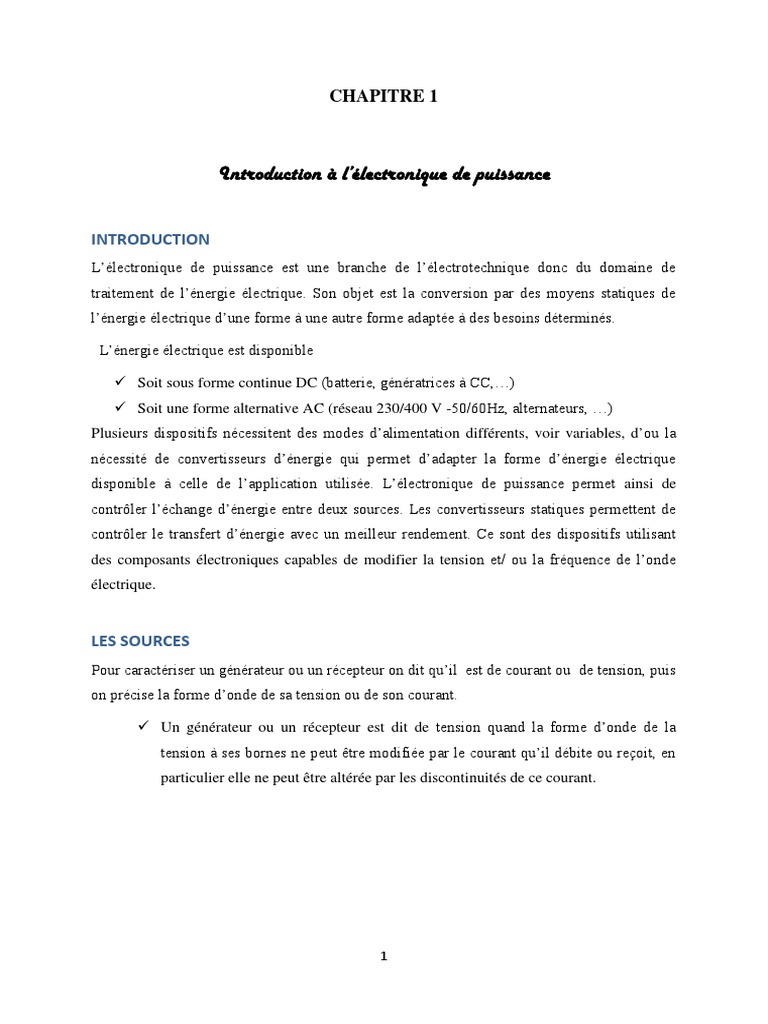 CHAPITRE 1

Introduction à l'électronique de puissance

INTRODUCTION

L'électronique de puissance est une branche de l'électrotechnique donc du domaine de traitement de l'énergie électrique. Son objet est la conversion par des moyens statiques de l'énergie électrique d'une forme à une autre forme adaptée à des besoins déterminés.

L'énergie électrique est disponible

✓ Soit sous forme continue DC (batterie, génératrices à CC,…)

✓ Soit une forme alternative AC (réseau 230/400 V -50/60Hz, alternateurs, …)

Plusieurs dispositifs nécessitent des modes d'alimentation différents, voir variables, d'ou la nécessité de convertisseurs d'énergie qui permet d'adapter la forme d'énergie électrique disponible à celle de l'application utilisée. L'électronique de puissance permet ainsi de contrôler l'échange d'énergie entre deux sources. Les convertisseurs statiques permettent de contrôler le transfert d'énergie avec un meilleur rendement. Ce sont des dispositifs utilisant des composants électroniques capables de modifier la tension et/ ou la fréquence de l'onde électrique.

LES SOURCES

Pour caractériser un générateur ou un récepteur on dit qu'il est de courant ou de tension, puis on précise la forme d'onde de sa tension ou de son courant.

✓ Un générateur ou un récepteur est dit de tension quand la forme d'onde de la tension à ses bornes ne peut être modifiée par le courant qu'il débite ou reçoit, en particulier elle ne peut être altérée par les discontinuités de ce courant.

1